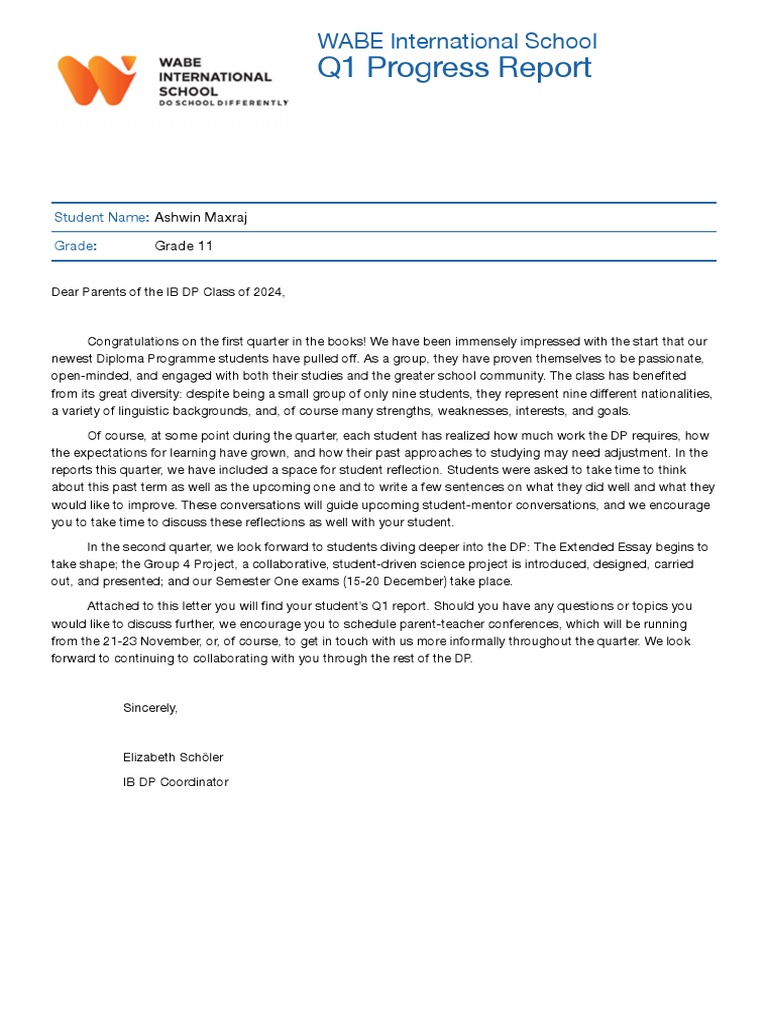 WABE INTERNATIONAL SCHOOL
DO SCHOOL DIFFERENTLY

WABE International School
Q1 Progress Report

Student Name: Ashwin Maxraj

Grade: Grade 11

Dear Parents of the IB DP Class of 2024,

Congratulations on the first quarter in the books! We have been immensely impressed with the start that our newest Diploma Programme students have pulled off. As a group, they have proven themselves to be passionate, open-minded, and engaged with both their studies and the greater school community. The class has benefited from its great diversity: despite being a small group of only nine students, they represent nine different nationalities, a variety of linguistic backgrounds, and, of course many strengths, weaknesses, interests, and goals.

Of course, at some point during the quarter, each student has realized how much work the DP requires, how the expectations for learning have grown, and how their past approaches to studying may need adjustment. In the reports this quarter, we have included a space for student reflection. Students were asked to take time to think about this past term as well as the upcoming one and to write a few sentences on what they did well and what they would like to improve. These conversations will guide upcoming student-mentor conversations, and we encourage you to take time to discuss these reflections as well with your student.

In the second quarter, we look forward to students diving deeper into the DP: The Extended Essay begins to take shape; the Group 4 Project, a collaborative, student-driven science project is introduced, designed, carried out, and presented; and our Semester One exams (15-20 December) take place.

Attached to this letter you will find your student's Q1 report. Should you have any questions or topics you would like to discuss further, we encourage you to schedule parent-teacher conferences, which will be running from the 21-23 November, or, of course, to get in touch with us more informally throughout the quarter. We look forward to continuing to collaborating with you through the rest of the DP.

Sincerely,

Elizabeth Schöler
IB DP Coordinator